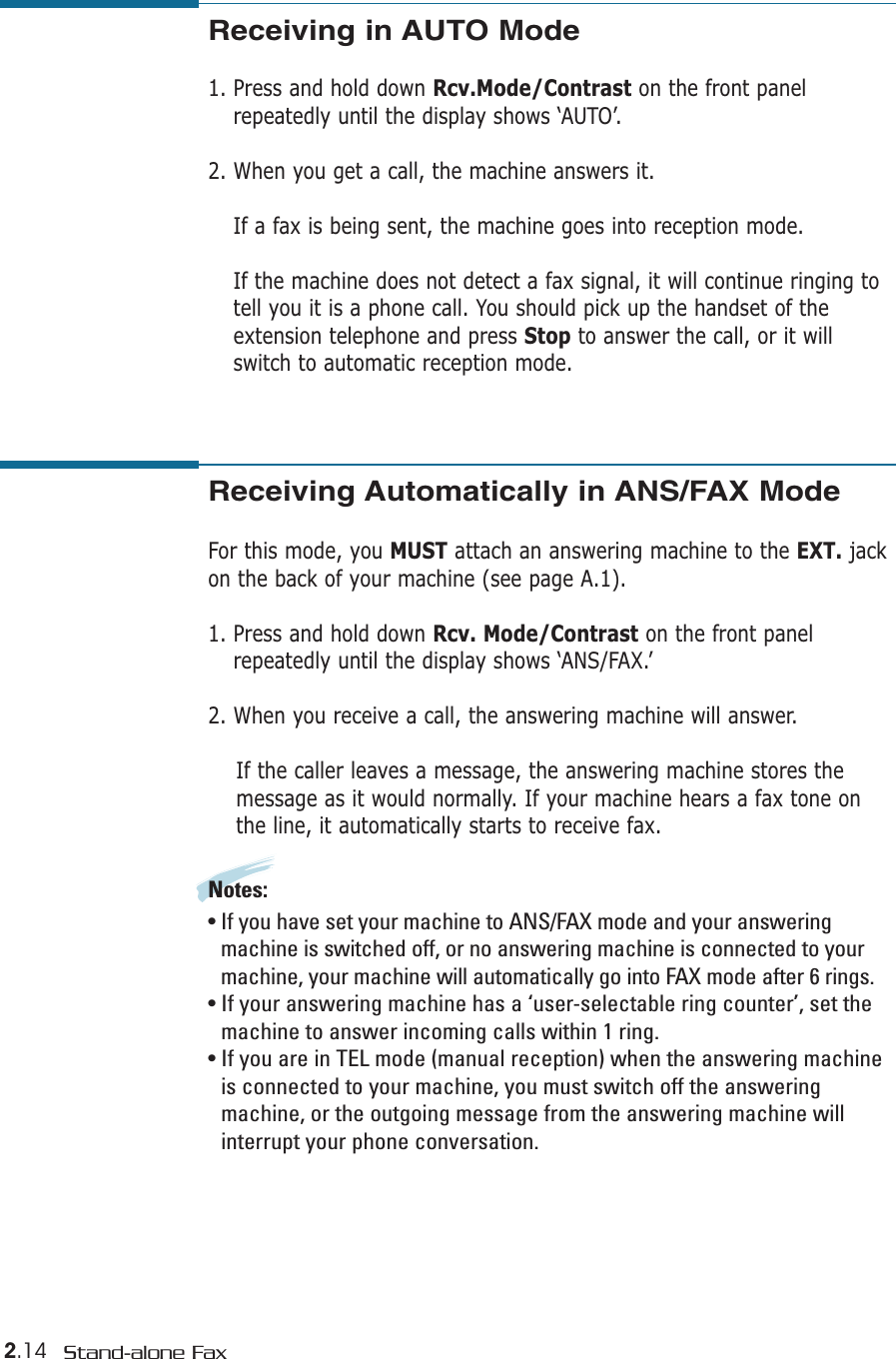 Receiving in AUTO Mode

1. Press and hold down Rcv.Mode/Contrast on the front panel repeatedly until the display shows ‘AUTO’.

2. When you get a call, the machine answers it.

If a fax is being sent, the machine goes into reception mode.

If the machine does not detect a fax signal, it will continue ringing to tell you it is a phone call. You should pick up the handset of the extension telephone and press Stop to answer the call, or it will switch to automatic reception mode.

Receiving Automatically in ANS/FAX Mode

For this mode, you MUST attach an answering machine to the EXT. jack on the back of your machine (see page A.1).

1. Press and hold down Rcv. Mode/Contrast on the front panel repeatedly until the display shows ‘ANS/FAX.’

2. When you receive a call, the answering machine will answer.

If the caller leaves a message, the answering machine stores the message as it would normally. If your machine hears a fax tone on the line, it automatically starts to receive fax.

Notes:
• If you have set your machine to ANS/FAX mode and your answering machine is switched off, or no answering machine is connected to your machine, your machine will automatically go into FAX mode after 6 rings.
• If your answering machine has a ‘user-selectable ring counter’, set the machine to answer incoming calls within 1 ring.
• If you are in TEL mode (manual reception) when the answering machine is connected to your machine, you must switch off the answering machine, or the outgoing message from the answering machine will interrupt your phone conversation.

2.14 Stand-alone Fax